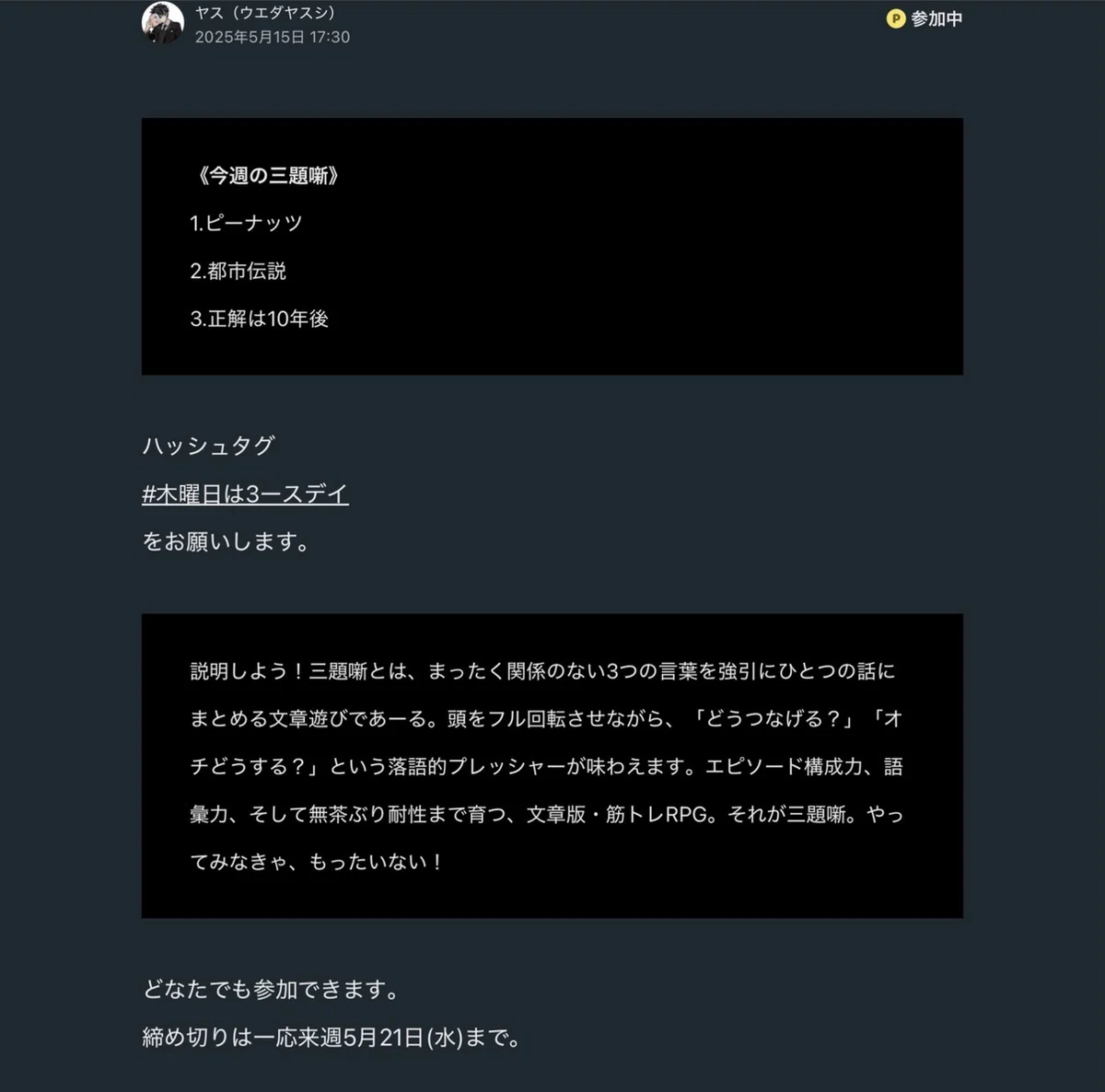 ヤス（ウエダヤスシ）
2025年5月15日 17:30

P 参加中

《今週の三題噺》

1.ピーナッツ

2.都市伝説

3.正解は10年後

ハッシュタグ
#木曜日は3ースデイ
をお願いします。

説明しよう！三題噺とは、まったく関係のない3つの言葉を強引にひとつの話にまとめる文章遊びであーる。頭をフル回転させながら、「どうつなげる？」「オチどうする？」という落語的プレッシャーが味わえます。エピソード構成力、語彙力、そして無茶ぶり耐性まで育つ、文章版・筋トレRPG。それが三題噺。やってみなきゃ、もったいない！

どなたでも参加できます。
締め切りは一応来週5月21日(水)まで。